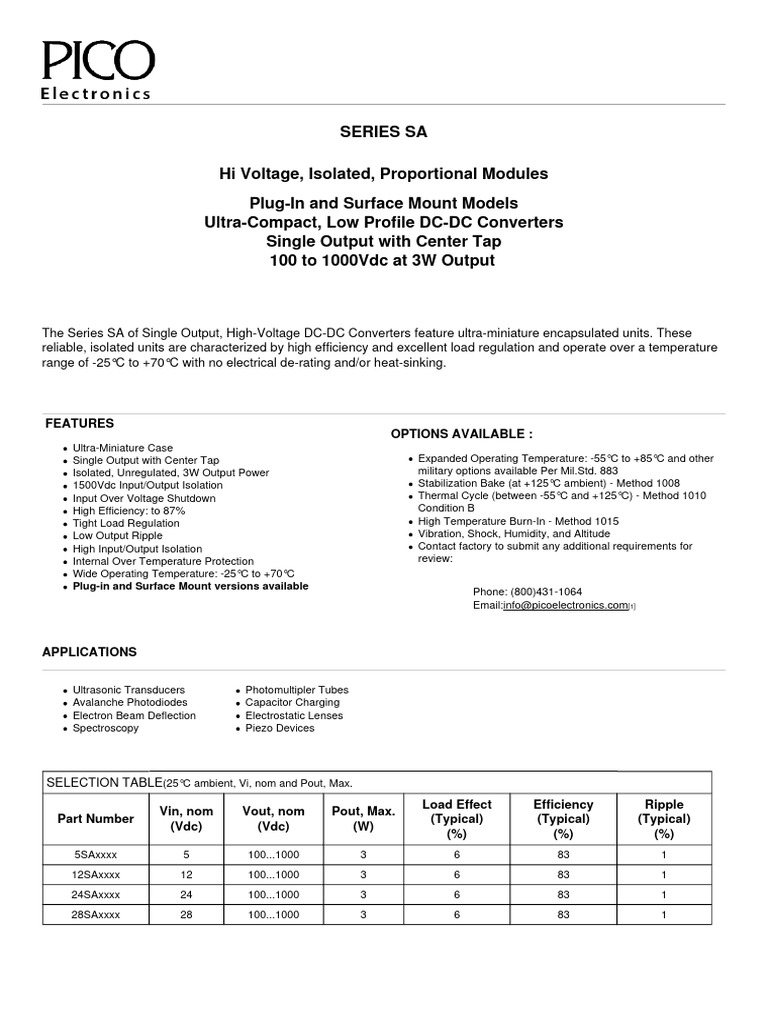 PICO
Electronics

SERIES SA

Hi Voltage, Isolated, Proportional Modules

Plug-In and Surface Mount Models
Ultra-Compact, Low Profile DC-DC Converters
Single Output with Center Tap
100 to 1000Vdc at 3W Output

The Series SA of Single Output, High-Voltage DC-DC Converters feature ultra-miniature encapsulated units. These reliable, isolated units are characterized by high efficiency and excellent load regulation and operate over a temperature range of -25°C to +70°C with no electrical de-rating and/or heat-sinking.

FEATURES

- Ultra-Miniature Case
- Single Output with Center Tap
- Isolated, Unregulated, 3W Output Power
- 1500Vdc Input/Output Isolation
- Input Over Voltage Shutdown
- High Efficiency: to 87%
- Tight Load Regulation
- Low Output Ripple
- High Input/Output Isolation
- Internal Over Temperature Protection
- Wide Operating Temperature: -25°C to +70°C
- Plug-in and Surface Mount versions available

OPTIONS AVAILABLE :

- Expanded Operating Temperature: -55°C to +85°C and other military options available Per Mil.Std. 883
- Stabilization Bake (at +125°C ambient) - Method 1008
- Thermal Cycle (between -55°C and +125°C) - Method 1010 Condition B
- High Temperature Burn-In - Method 1015
- Vibration, Shock, Humidity, and Altitude
- Contact factory to submit any additional requirements for review:

Phone: (800)431-1064
Email:info@picoelectronics.com[1]

APPLICATIONS

- Ultrasonic Transducers
- Avalanche Photodiodes
- Electron Beam Deflection
- Spectroscopy

- Photomultipler Tubes
- Capacitor Charging
- Electrostatic Lenses
- Piezo Devices

SELECTION TABLE(25°C ambient, Vi, nom and Pout, Max.

| Part Number | Vin, nom (Vdc) | Vout, nom (Vdc) | Pout, Max. (W) | Load Effect (Typical) (%) | Efficiency (Typical) (%) | Ripple (Typical) (%) |
|---|---|---|---|---|---|---|
| 5SAxxxx | 5 | 100...1000 | 3 | 6 | 83 | 1 |
| 12SAxxxx | 12 | 100...1000 | 3 | 6 | 83 | 1 |
| 24SAxxxx | 24 | 100...1000 | 3 | 6 | 83 | 1 |
| 28SAxxxx | 28 | 100...1000 | 3 | 6 | 83 | 1 |